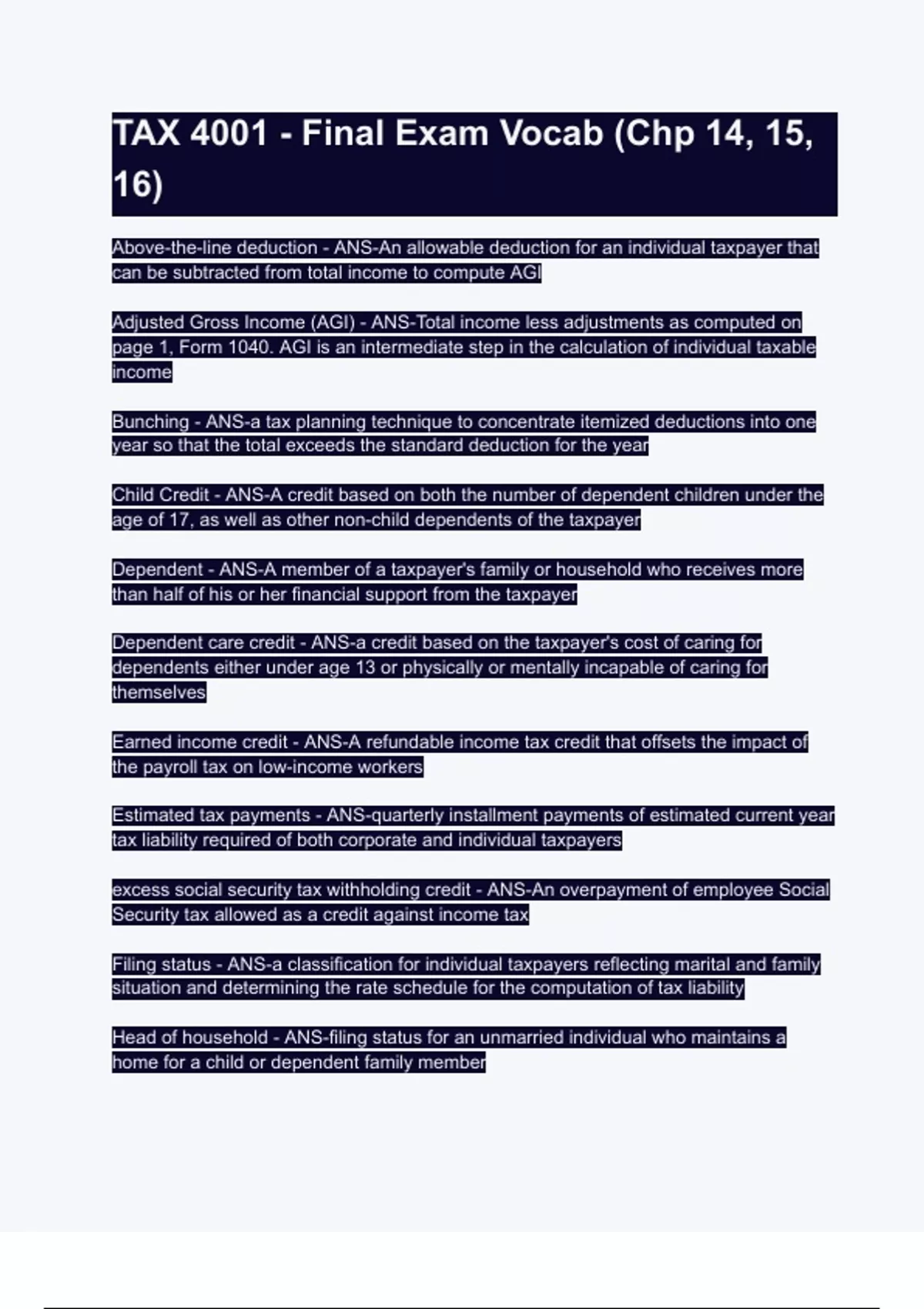 TAX 4001 - Final Exam Vocab (Chp 14, 15, 16)

Above-the-line deduction - ANS-An allowable deduction for an individual taxpayer that can be subtracted from total income to compute AGI

Adjusted Gross Income (AGI) - ANS-Total income less adjustments as computed on page 1, Form 1040. AGI is an intermediate step in the calculation of individual taxable income

Bunching - ANS-a tax planning technique to concentrate itemized deductions into one year so that the total exceeds the standard deduction for the year

Child Credit - ANS-A credit based on both the number of dependent children under the age of 17, as well as other non-child dependents of the taxpayer

Dependent - ANS-A member of a taxpayer's family or household who receives more than half of his or her financial support from the taxpayer

Dependent care credit - ANS-a credit based on the taxpayer's cost of caring for dependents either under age 13 or physically or mentally incapable of caring for themselves

Earned income credit - ANS-A refundable income tax credit that offsets the impact of the payroll tax on low-income workers

Estimated tax payments - ANS-quarterly installment payments of estimated current year tax liability required of both corporate and individual taxpayers

excess social security tax withholding credit - ANS-An overpayment of employee Social Security tax allowed as a credit against income tax

Filing status - ANS-a classification for individual taxpayers reflecting marital and family situation and determining the rate schedule for the computation of tax liability

Head of household - ANS-filing status for an unmarried individual who maintains a home for a child or dependent family member